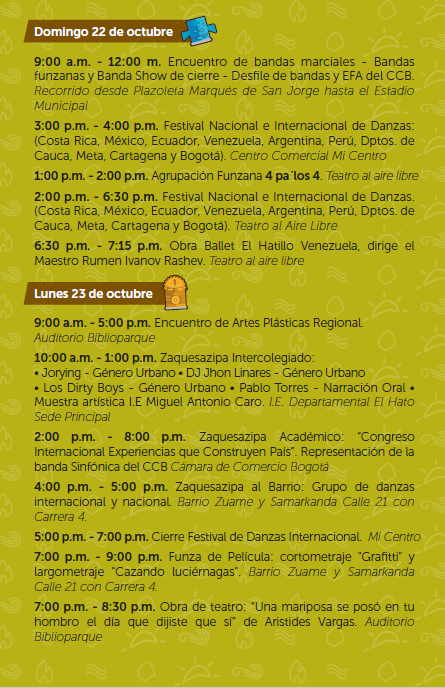 Domingo 22 de octubre

9:00 a.m. - 12:00 m. Encuentro de bandas marciales - Bandas funzanas y Banda Show de cierre - Desfile de bandas y EFA del CCB. Recorrido desde Plazoleta Marqués de San Jorge hasta el Estadio Municipal

3:00 p.m. - 4:00 p.m. Festival Nacional e Internacional de Danzas: (Costa Rica, México, Ecuador, Venezuela, Argentina, Perú, Dptos. de Cauca, Meta, Cartagena y Bogotá). Centro Comercial Mi Centro

1:00 p.m. - 2:00 p.m. Agrupación Funzana 4 pa´los 4. Teatro al aire libre

2:00 p.m. - 6:30 p.m. Festival Nacional e Internacional de Danzas. (Costa Rica, México, Ecuador, Venezuela, Argentina, Perú, Dptos. de Cauca, Meta, Cartagena y Bogotá). Teatro al Aire Libre

6:30 p.m. - 7:15 p.m. Obra Ballet El Hatillo Venezuela, dirige el Maestro Rumen Ivanov Rashev. Teatro al aire libre

Lunes 23 de octubre

9:00 a.m. - 5:00 p.m. Encuentro de Artes Plásticas Regional. Auditorio Biblioparque

10:00 a.m. - 1:00 p.m. Zaquesazipa Intercolegiado:
• Jorying - Género Urbano • DJ Jhon Linares - Género Urbano
• Los Dirty Boys - Género Urbano • Pablo Torres - Narración Oral • Muestra artística I.E Miguel Antonio Caro. I.E. Departamental El Hato Sede Principal

2:00 p.m. - 8:00 p.m. Zaquesazipa Académico: "Congreso Internacional Experiencias que Construyen País". Representación de la banda Sinfónica del CCB Cámara de Comercio Bogotá

4:00 p.m. - 5:00 p.m. Zaquesazipa al Barrio: Grupo de danzas internacional y nacional. Barrio Zuame y Samarkanda Calle 21 con Carrera 4.

5:00 p.m. - 7:00 p.m. Cierre Festival de Danzas Internacional. Mi Centro

7:00 p.m. - 9:00 p.m. Funza de Película: cortometraje "Grafitti" y largometraje "Cazando luciérnagas". Barrio Zuame y Samarkanda Calle 21 con Carrera 4.

7:00 p.m. - 8:30 p.m. Obra de teatro: "Una mariposa se posó en tu hombro el día que dijiste que sí" de Aristides Vargas. Auditorio Biblioparque